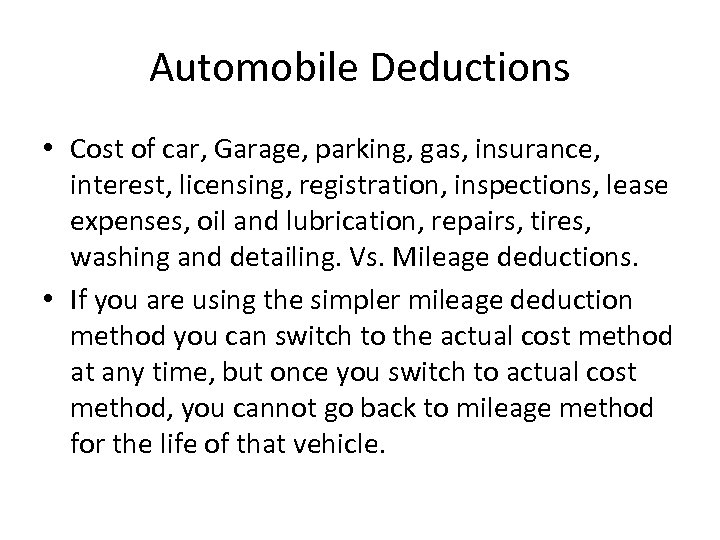 Automobile Deductions

• Cost of car, Garage, parking, gas, insurance, interest, licensing, registration, inspections, lease expenses, oil and lubrication, repairs, tires, washing and detailing. Vs. Mileage deductions.

• If you are using the simpler mileage deduction method you can switch to the actual cost method at any time, but once you switch to actual cost method, you cannot go back to mileage method for the life of that vehicle.